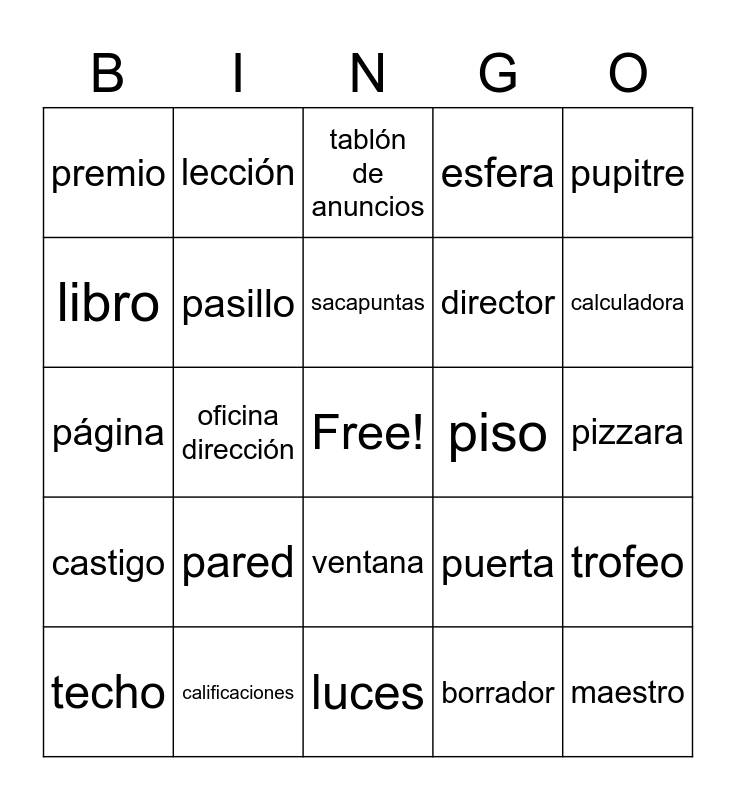 | B | I | N | G | O |
|---|---|---|---|---|
| premio | lección | tablón de anuncios | esfera | pupitre |
| libro | pasillo | sacapuntas | director | calculadora |
| página | oficina dirección | Free! | piso | pizzara |
| castigo | pared | ventana | puerta | trofeo |
| techo | calificaciones | luces | borrador | maestro |